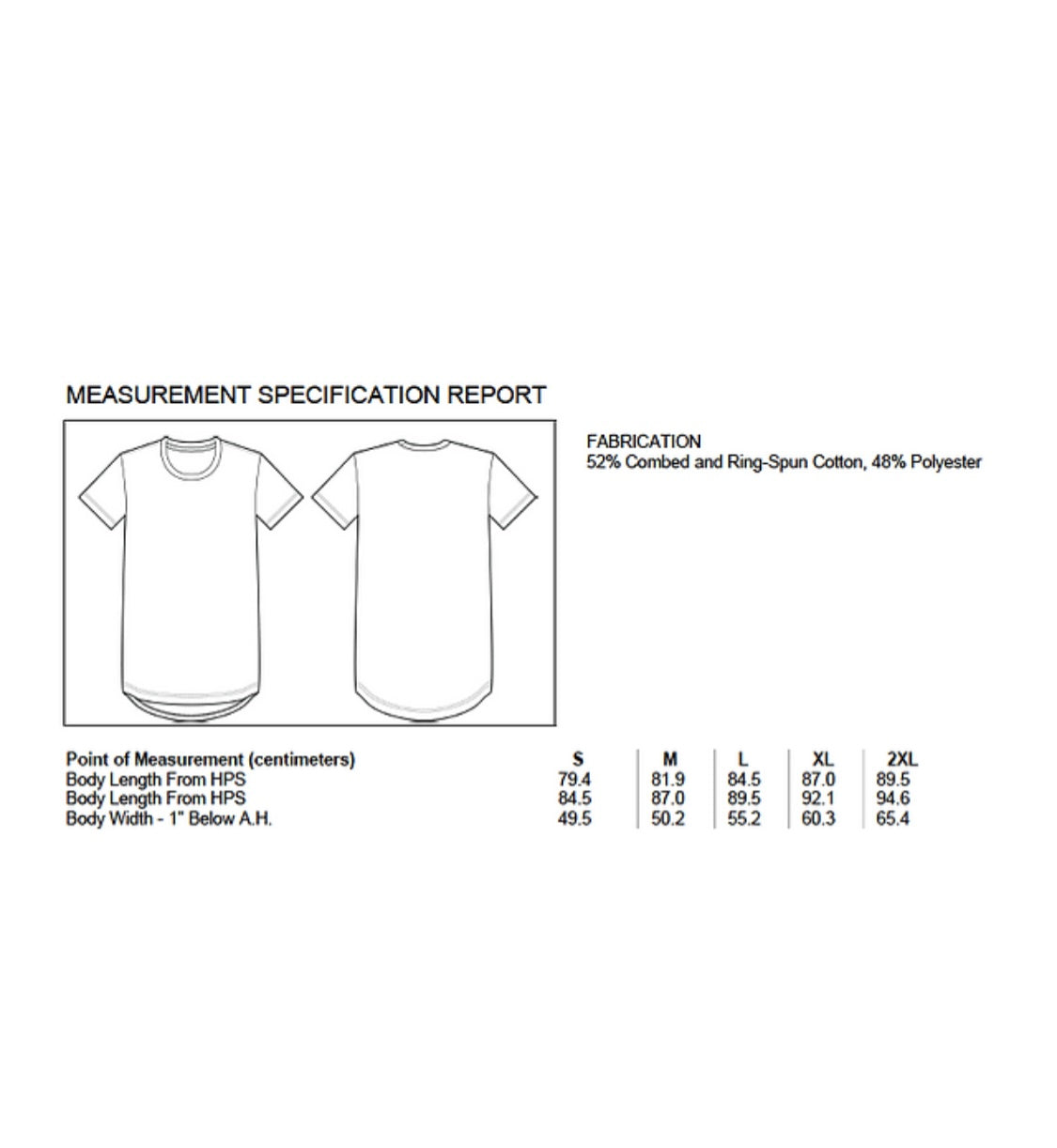 MEASUREMENT SPECIFICATION REPORT

FABRICATION
52% Combed and Ring-Spun Cotton, 48% Polyester

| Point of Measurement (centimeters) | S | M | L | XL | 2XL |
|---|---|---|---|---|---|
| Body Length From HPS | 79.4 | 81.9 | 84.5 | 87.0 | 89.5 |
| Body Length From HPS | 84.5 | 87.0 | 89.5 | 92.1 | 94.6 |
| Body Width - 1" Below A.H. | 49.5 | 50.2 | 55.2 | 60.3 | 65.4 |